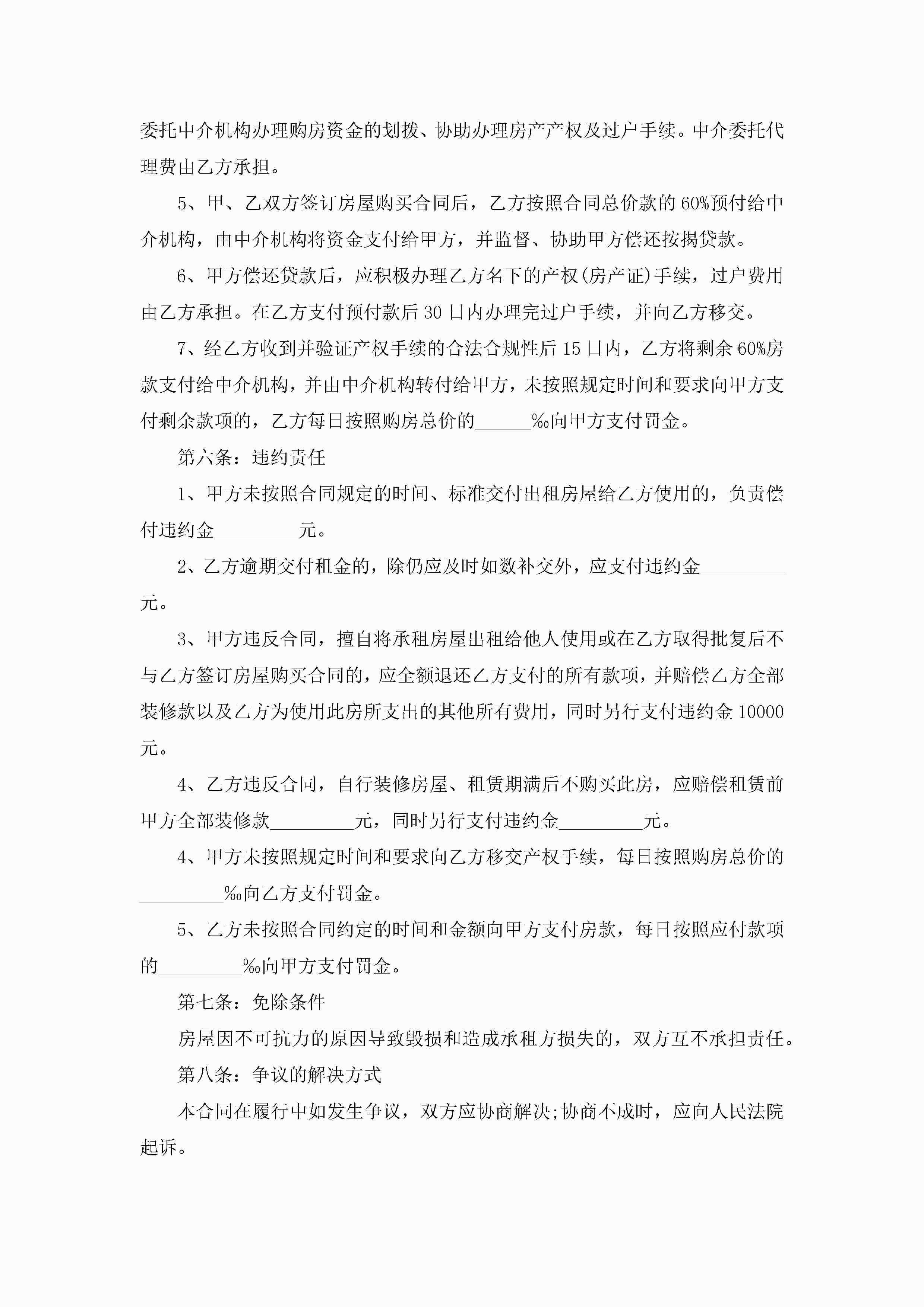 委托中介机构办理购房资金的划拨、协助办理房产产权及过户手续。中介委托代理费由乙方承担。

5、甲、乙双方签订房屋购买合同后，乙方按照合同总价款的60%预付给中介机构，由中介机构将资金支付给甲方，并监督、协助甲方偿还按揭贷款。

6、甲方偿还贷款后，应积极办理乙方名下的产权(房产证)手续，过户费用由乙方承担。在乙方支付预付款后30日内办理完过户手续，并向乙方移交。

7、经乙方收到并验证产权手续的合法合规性后15日内，乙方将剩余60%房款支付给中介机构，并由中介机构转付给甲方，未按照规定时间和要求向甲方支付剩余款项的，乙方每日按照购房总价的______‰向甲方支付罚金。

第六条：违约责任

1、甲方未按照合同规定的时间、标准交付出租房屋给乙方使用的，负责偿付违约金_________元。

2、乙方逾期交付租金的，除仍应及时如数补交外，应支付违约金_________元。

3、甲方违反合同，擅自将承租房屋出租给他人使用或在乙方取得批复后不与乙方签订房屋购买合同的，应全额退还乙方支付的所有款项，并赔偿乙方全部装修款以及乙方为使用此房所支出的其他所有费用，同时另行支付违约金10000元。

4、乙方违反合同，自行装修房屋、租赁期满后不购买此房，应赔偿租赁前甲方全部装修款_________元，同时另行支付违约金_________元。

4、甲方未按照规定时间和要求向乙方移交产权手续，每日按照购房总价的_________‰向乙方支付罚金。

5、乙方未按照合同约定的时间和金额向甲方支付房款，每日按照应付款项的_________‰向甲方支付罚金。

第七条：免除条件

房屋因不可抗力的原因导致毁损和造成承租方损失的，双方互不承担责任。

第八条：争议的解决方式

本合同在履行中如发生争议，双方应协商解决;协商不成时，应向人民法院起诉。